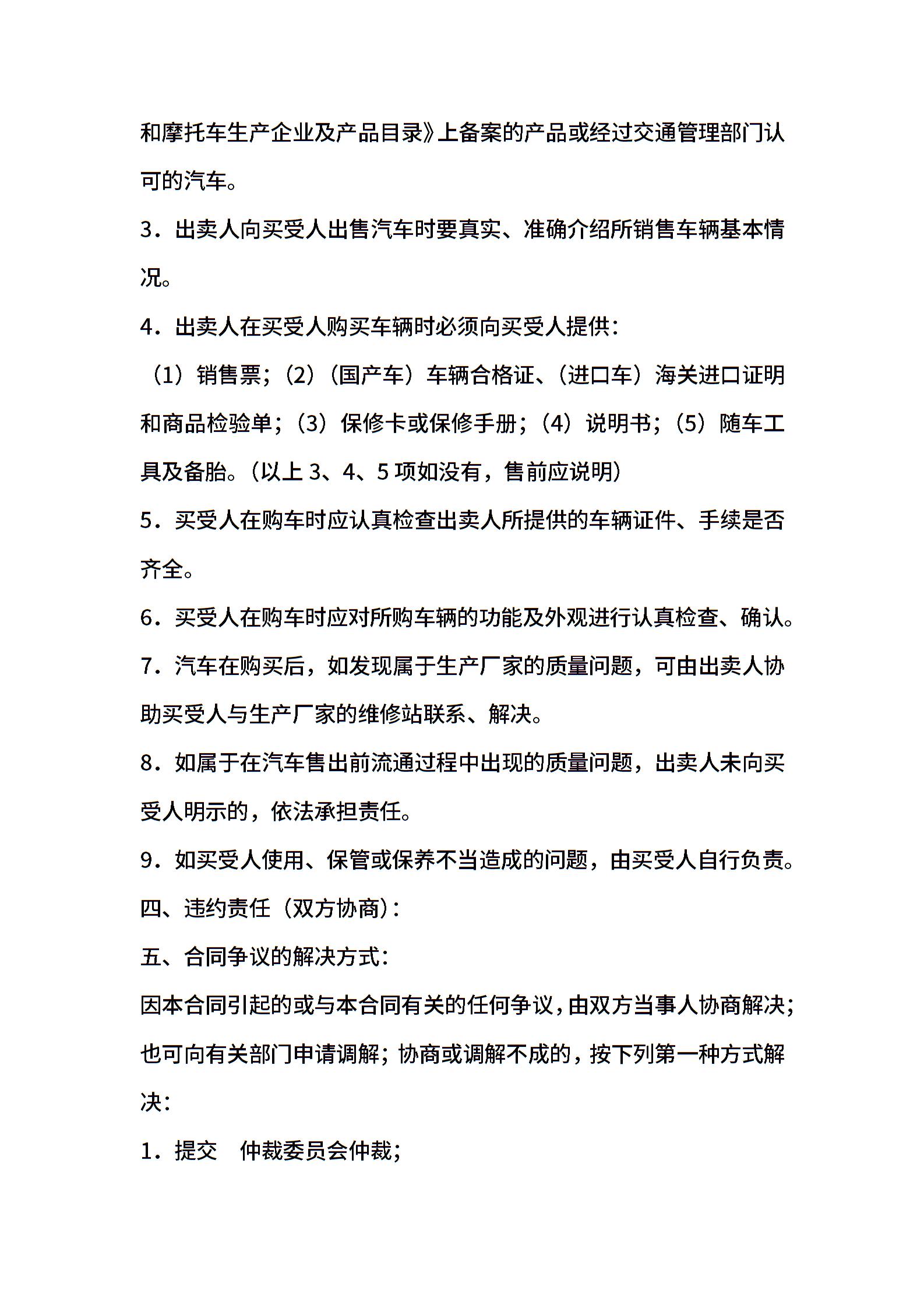 和摩托车生产企业及产品目录》上备案的产品或经过交通管理部门认可的汽车。

3．出卖人向买受人出售汽车时要真实、准确介绍所销售车辆基本情况。

4．出卖人在买受人购买车辆时必须向买受人提供：

（1）销售票；（2）（国产车）车辆合格证、（进口车）海关进口证明和商品检验单；（3）保修卡或保修手册；（4）说明书；（5）随车工具及备胎。（以上 3、4、5 项如没有，售前应说明）

5．买受人在购车时应认真检查出卖人所提供的车辆证件、手续是否齐全。

6．买受人在购车时应对所购车辆的功能及外观进行认真检查、确认。

7．汽车在购买后，如发现属于生产厂家的质量问题，可由出卖人协助买受人与生产厂家的维修站联系、解决。

8．如属于在汽车售出前流通过程中出现的质量问题，出卖人未向买受人明示的，依法承担责任。

9．如买受人使用、保管或保养不当造成的问题，由买受人自行负责。

四、违约责任（双方协商）：

五、合同争议的解决方式：

因本合同引起的或与本合同有关的任何争议，由双方当事人协商解决；也可向有关部门申请调解；协商或调解不成的，按下列第一种方式解决：

1．提交　仲裁委员会仲裁；